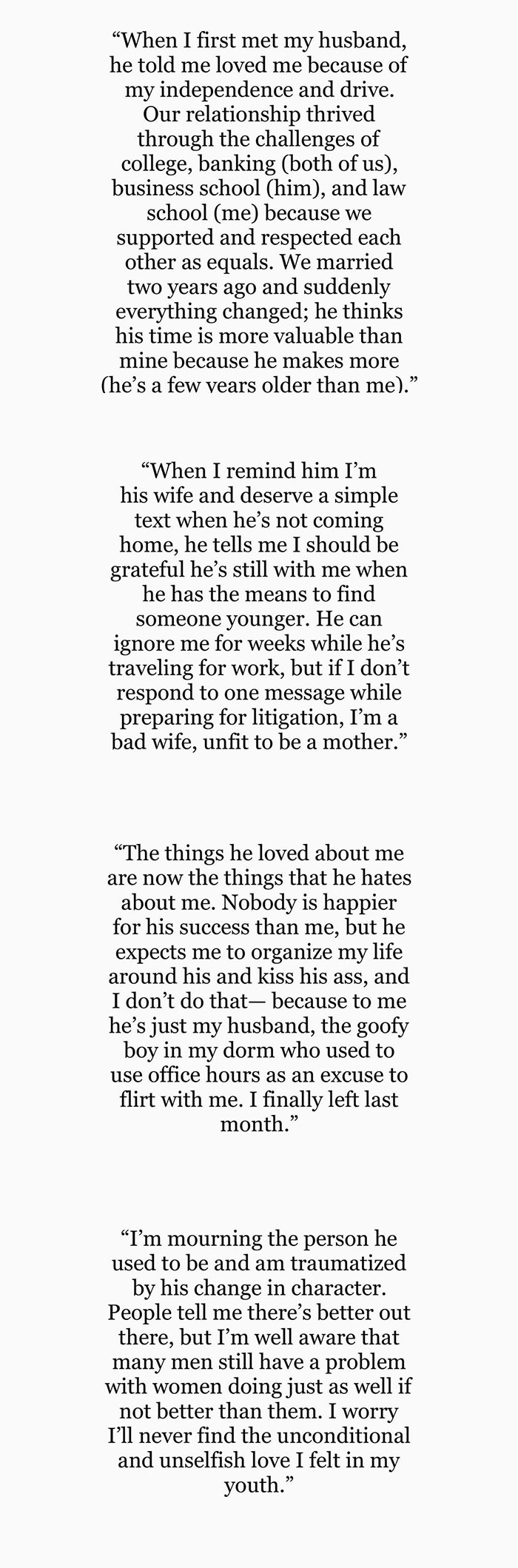 "When I first met my husband, he told me loved me because of my independence and drive. Our relationship thrived through the challenges of college, banking (both of us), business school (him), and law school (me) because we supported and respected each other as equals. We married two years ago and suddenly everything changed; he thinks his time is more valuable than mine because he makes more (he's a few years older than me)."

"When I remind him I'm his wife and deserve a simple text when he's not coming home, he tells me I should be grateful he's still with me when he has the means to find someone younger. He can ignore me for weeks while he's traveling for work, but if I don't respond to one message while preparing for litigation, I'm a bad wife, unfit to be a mother."

"The things he loved about me are now the things that he hates about me. Nobody is happier for his success than me, but he expects me to organize my life around his and kiss his ass, and I don't do that— because to me he's just my husband, the goofy boy in my dorm who used to use office hours as an excuse to flirt with me. I finally left last month."

"I'm mourning the person he used to be and am traumatized by his change in character. People tell me there's better out there, but I'm well aware that many men still have a problem with women doing just as well if not better than them. I worry I'll never find the unconditional and unselfish love I felt in my youth."